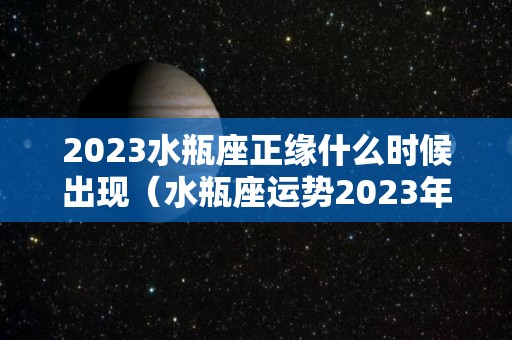 2023水瓶座正缘什么时候出现（水瓶座运势2023年